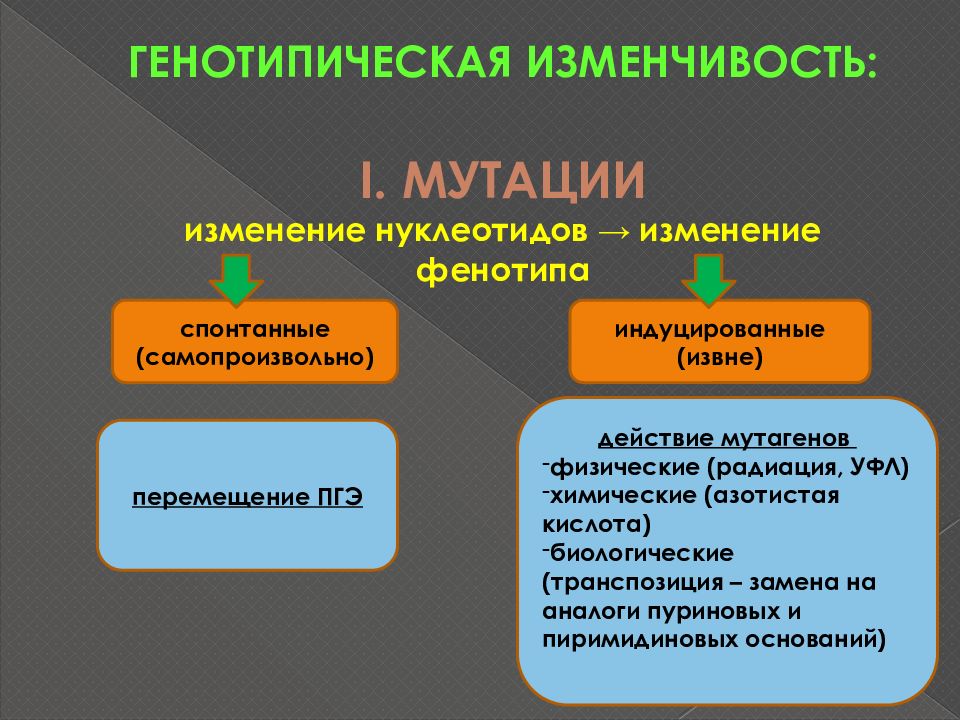 ГЕНОТИПИЧЕСКАЯ ИЗМЕНЧИВОСТЬ:

I. МУТАЦИИ

изменение нуклеотидов → изменение фенотипа

спонтанные (самопроизвольно)

индуцированные (извне)

перемещение ПГЭ

действие мутагенов
-физические (радиация, УФЛ)
-химические (азотистая кислота)
-биологические (транспозиция – замена на аналоги пуриновых и пиримидиновых оснований)